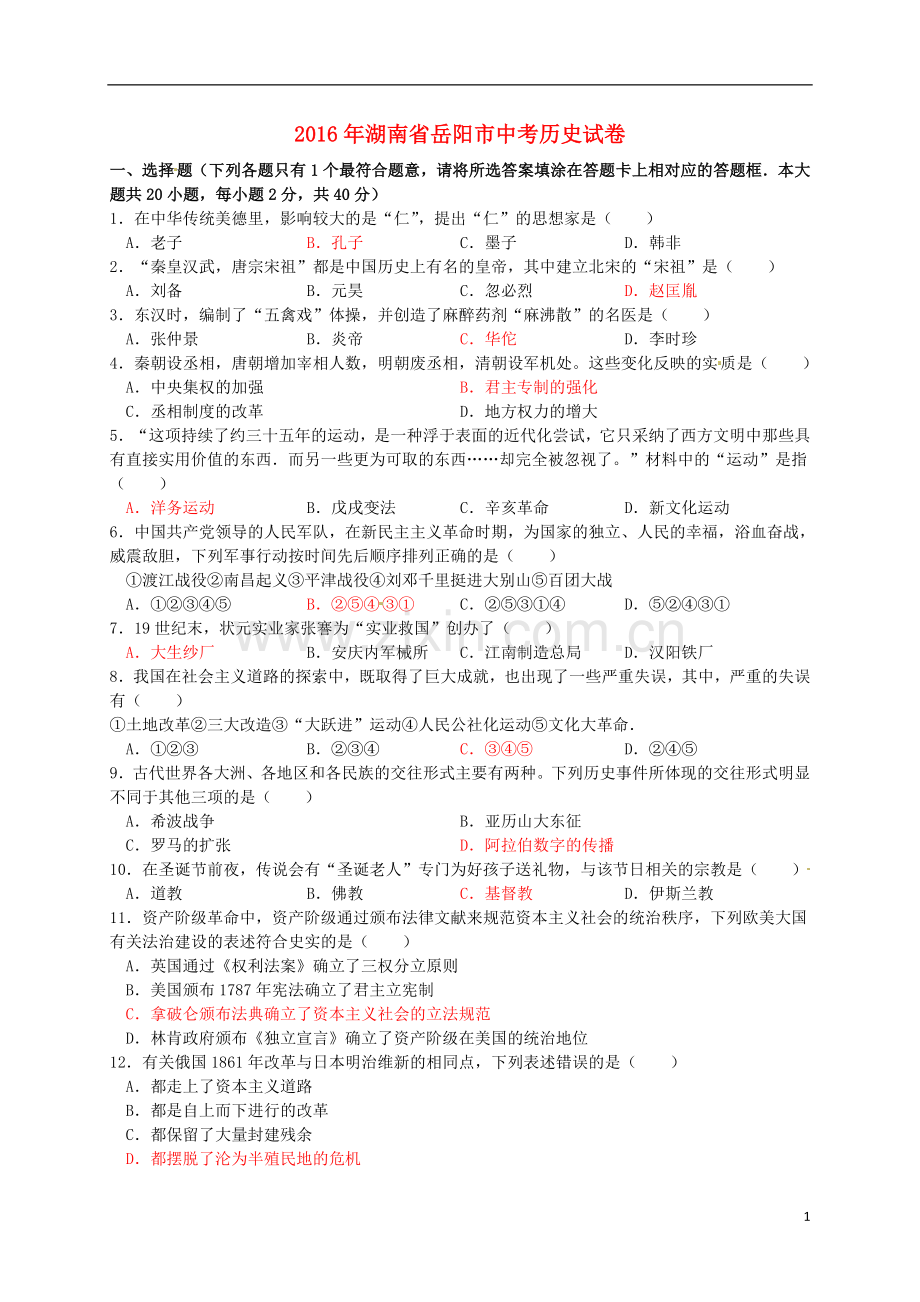 2016年湖南省岳阳市中考历史试卷

一、选择题（下列各题只有1个最符合题意，请将所选答案填涂在答题卡上相对应的答题框．本大题共20小题，每小题2分，共40分）

1．在中华传统美德里，影响较大的是“仁”，提出“仁”的思想家是（　　）

A．老子 B．孔子 C．墨子 D．韩非

2．“秦皇汉武，唐宗宋祖”都是中国历史上有名的皇帝，其中建立北宋的“宋祖”是（　　）

A．刘备 B．元昊 C．忽必烈 D．赵匡胤

3．东汉时，编制了“五禽戏”体操，并创造了麻醉药剂“麻沸散”的名医是（　　）

A．张仲景 B．炎帝 C．华佗 D．李时珍

4．秦朝设丞相，唐朝增加宰相人数，明朝废丞相，清朝设军机处。这些变化反映的实质是（　　）

A．中央集权的加强 B．君主专制的强化

C．丞相制度的改革 D．地方权力的增大

5．“这项持续了约三十五年的运动，是一种浮于表面的近代化尝试，它只采纳了西方文明中那些具有直接实用价值的东西．而另一些更为可取的东西……却完全被忽视了。”材料中的“运动”是指（　　）

A．洋务运动 B．戊戌变法 C．辛亥革命 D．新文化运动

6．中国共产党领导的人民军队，在新民主主义革命时期，为国家的独立、人民的幸福，浴血奋战，威震敌胆，下列军事行动按时间先后顺序排列正确的是（　　）

①渡江战役②南昌起义③平津战役④刘邓千里挺进大别山⑤百团大战

A．①②③④⑤ B．②⑤④③① C．②⑤③①④ D．⑤②④③①

7．19世纪末，状元实业家张謇为“实业救国”创办了（　　）

A．大生纱厂 B．安庆内军械所 C．江南制造总局 D．汉阳铁厂

8．我国在社会主义道路的探索中，既取得了巨大成就，也出现了一些严重失误，其中，严重的失误有（　　）

①土地改革②三大改造③“大跃进”运动④人民公社化运动⑤文化大革命．

A．①②③ B．②③④ C．③④⑤ D．②④⑤

9．古代世界各大洲、各地区和各民族的交往形式主要有两种。下列历史事件所体现的交往形式明显不同于其他三项的是（　　）

A．希波战争 B．亚历山大东征

C．罗马的扩张 D．阿拉伯数字的传播

10．在圣诞节前夜，传说会有“圣诞老人”专门为好孩子送礼物，与该节日相关的宗教是（　　）

A．道教 B．佛教 C．基督教 D．伊斯兰教

11．资产阶级革命中，资产阶级通过颁布法律文献来规范资本主义社会的统治秩序，下列欧美大国有关法治建设的表述符合史实的是（　　）

A．英国通过《权利法案》确立了三权分立原则

B．美国颁布1787年宪法确立了君主立宪制

C．拿破仑颁布法典确立了资本主义社会的立法规范

D．林肯政府颁布《独立宣言》确立了资产阶级在美国的统治地位

12．有关俄国1861年改革与日本明治维新的相同点，下列表述错误的是（　　）

A．都走上了资本主义道路

B．都是自上而下进行的改革

C．都保留了大量封建残余

D．都摆脱了沦为半殖民地的危机

1

www.zixin.com.cn